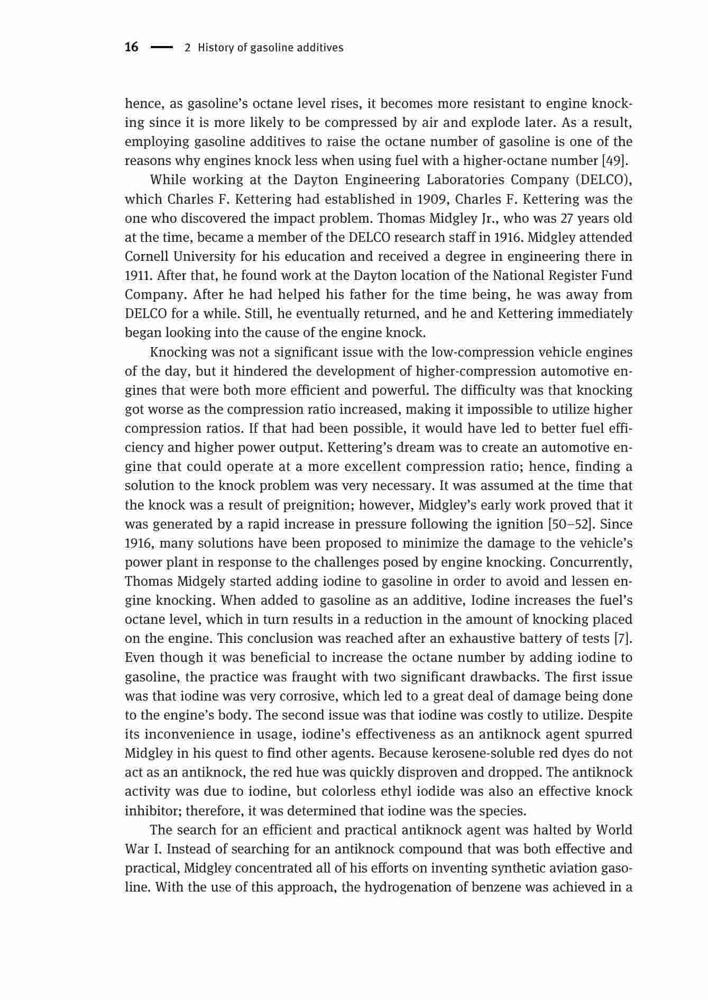 16 — 2 History of gasoline additives

hence, as gasoline's octane level rises, it becomes more resistant to engine knocking since it is more likely to be compressed by air and explode later. As a result, employing gasoline additives to raise the octane number of gasoline is one of the reasons why engines knock less when using fuel with a higher-octane number [49].

While working at the Dayton Engineering Laboratories Company (DELCO), which Charles F. Kettering had established in 1909, Charles F. Kettering was the one who discovered the impact problem. Thomas Midgley Jr., who was 27 years old at the time, became a member of the DELCO research staff in 1916. Midgley attended Cornell University for his education and received a degree in engineering there in 1911. After that, he found work at the Dayton location of the National Register Fund Company. After he had helped his father for the time being, he was away from DELCO for a while. Still, he eventually returned, and he and Kettering immediately began looking into the cause of the engine knock.

Knocking was not a significant issue with the low-compression vehicle engines of the day, but it hindered the development of higher-compression automotive engines that were both more efficient and powerful. The difficulty was that knocking got worse as the compression ratio increased, making it impossible to utilize higher compression ratios. If that had been possible, it would have led to better fuel efficiency and higher power output. Kettering's dream was to create an automotive engine that could operate at a more excellent compression ratio; hence, finding a solution to the knock problem was very necessary. It was assumed at the time that the knock was a result of preignition; however, Midgley's early work proved that it was generated by a rapid increase in pressure following the ignition [50–52]. Since 1916, many solutions have been proposed to minimize the damage to the vehicle's power plant in response to the challenges posed by engine knocking. Concurrently, Thomas Midgely started adding iodine to gasoline in order to avoid and lessen engine knocking. When added to gasoline as an additive, Iodine increases the fuel's octane level, which in turn results in a reduction in the amount of knocking placed on the engine. This conclusion was reached after an exhaustive battery of tests [7]. Even though it was beneficial to increase the octane number by adding iodine to gasoline, the practice was fraught with two significant drawbacks. The first issue was that iodine was very corrosive, which led to a great deal of damage being done to the engine's body. The second issue was that iodine was costly to utilize. Despite its inconvenience in usage, iodine's effectiveness as an antiknock agent spurred Midgley in his quest to find other agents. Because kerosene-soluble red dyes do not act as an antiknock, the red hue was quickly disproven and dropped. The antiknock activity was due to iodine, but colorless ethyl iodide was also an effective knock inhibitor; therefore, it was determined that iodine was the species.

The search for an efficient and practical antiknock agent was halted by World War I. Instead of searching for an antiknock compound that was both effective and practical, Midgley concentrated all of his efforts on inventing synthetic aviation gasoline. With the use of this approach, the hydrogenation of benzene was achieved in a